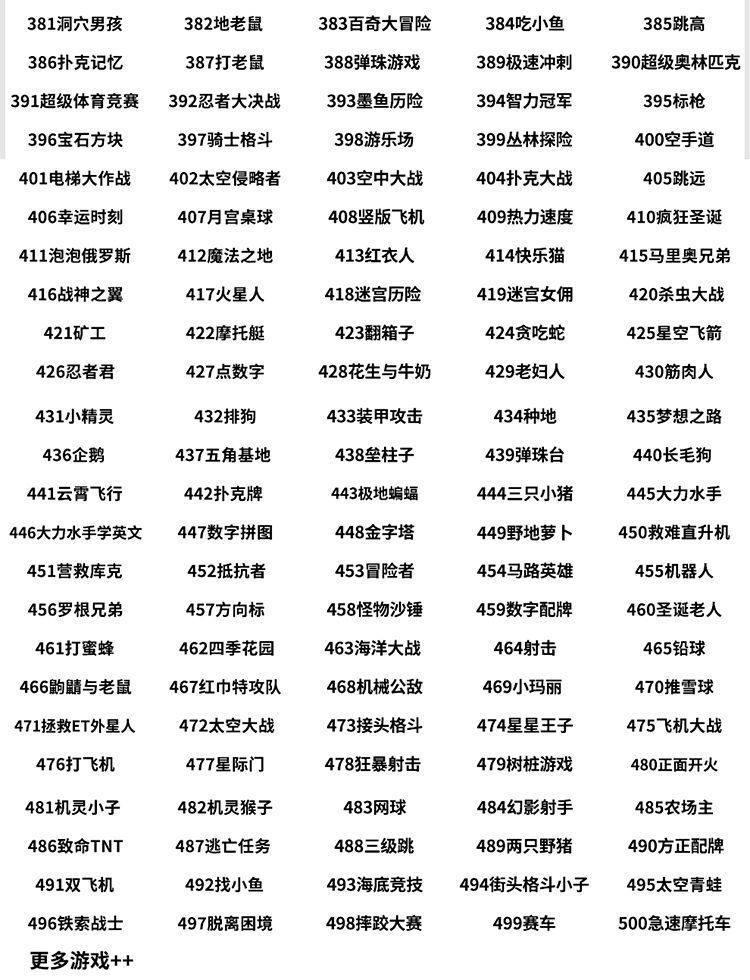 | | | | | |
|---|---|---|---|---|
| 381洞穴男孩 | 382地老鼠 | 383百奇大冒险 | 384吃小鱼 | 385跳高 |
| 386扑克记忆 | 387打老鼠 | 388弹珠游戏 | 389极速冲刺 | 390超级奥林匹克 |
| 391超级体育竞赛 | 392忍者大决战 | 393墨鱼历险 | 394智力冠军 | 395标枪 |
| 396宝石方块 | 397骑士格斗 | 398游乐场 | 399丛林探险 | 400空手道 |
| 401电梯大作战 | 402太空侵略者 | 403空中大战 | 404扑克大战 | 405跳远 |
| 406幸运时刻 | 407月宫桌球 | 408竖版飞机 | 409热力速度 | 410疯狂圣诞 |
| 411泡泡俄罗斯 | 412魔法之地 | 413红衣人 | 414快乐猫 | 415马里奥兄弟 |
| 416战神之翼 | 417火星人 | 418迷宫历险 | 419迷宫女佣 | 420杀虫大战 |
| 421矿工 | 422摩托艇 | 423翻箱子 | 424贪吃蛇 | 425星空飞箭 |
| 426忍者君 | 427点数字 | 428花生与牛奶 | 429老妇人 | 430筋肉人 |
| 431小精灵 | 432排狗 | 433装甲攻击 | 434种地 | 435梦想之路 |
| 436企鹅 | 437五角基地 | 438垒柱子 | 439弹珠台 | 440长毛狗 |
| 441云霄飞行 | 442扑克牌 | 443极地蝙蝠 | 444三只小猪 | 445大力水手 |
| 446大力水手学英文 | 447数字拼图 | 448金字塔 | 449野地萝卜 | 450救难直升机 |
| 451营救库克 | 452抵抗者 | 453冒险者 | 454马路英雄 | 455机器人 |
| 456罗根兄弟 | 457方向标 | 458怪物沙锤 | 459数字配牌 | 460圣诞老人 |
| 461打蜜蜂 | 462四季花园 | 463海洋大战 | 464射击 | 465铅球 |
| 466鼩鼱与老鼠 | 467红巾特攻队 | 468机械公敌 | 469小玛丽 | 470推雪球 |
| 471拯救ET外星人 | 472太空大战 | 473接头格斗 | 474星星王子 | 475飞机大战 |
| 476打飞机 | 477星际门 | 478狂暴射击 | 479树桩游戏 | 480正面开火 |
| 481机灵小子 | 482机灵猴子 | 483网球 | 484幻影射手 | 485农场主 |
| 486致命TNT | 487逃亡任务 | 488三级跳 | 489两只野猪 | 490方正配牌 |
| 491双飞机 | 492找小鱼 | 493海底竞技 | 494街头格斗小子 | 495太空青蛙 |
| 496铁索战士 | 497脱离困境 | 498摔跤大赛 | 499赛车 | 500急速摩托车 |

更多游戏++